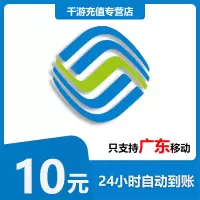 千游充值专营店

只支持广东移动

10元

24小时自动到账